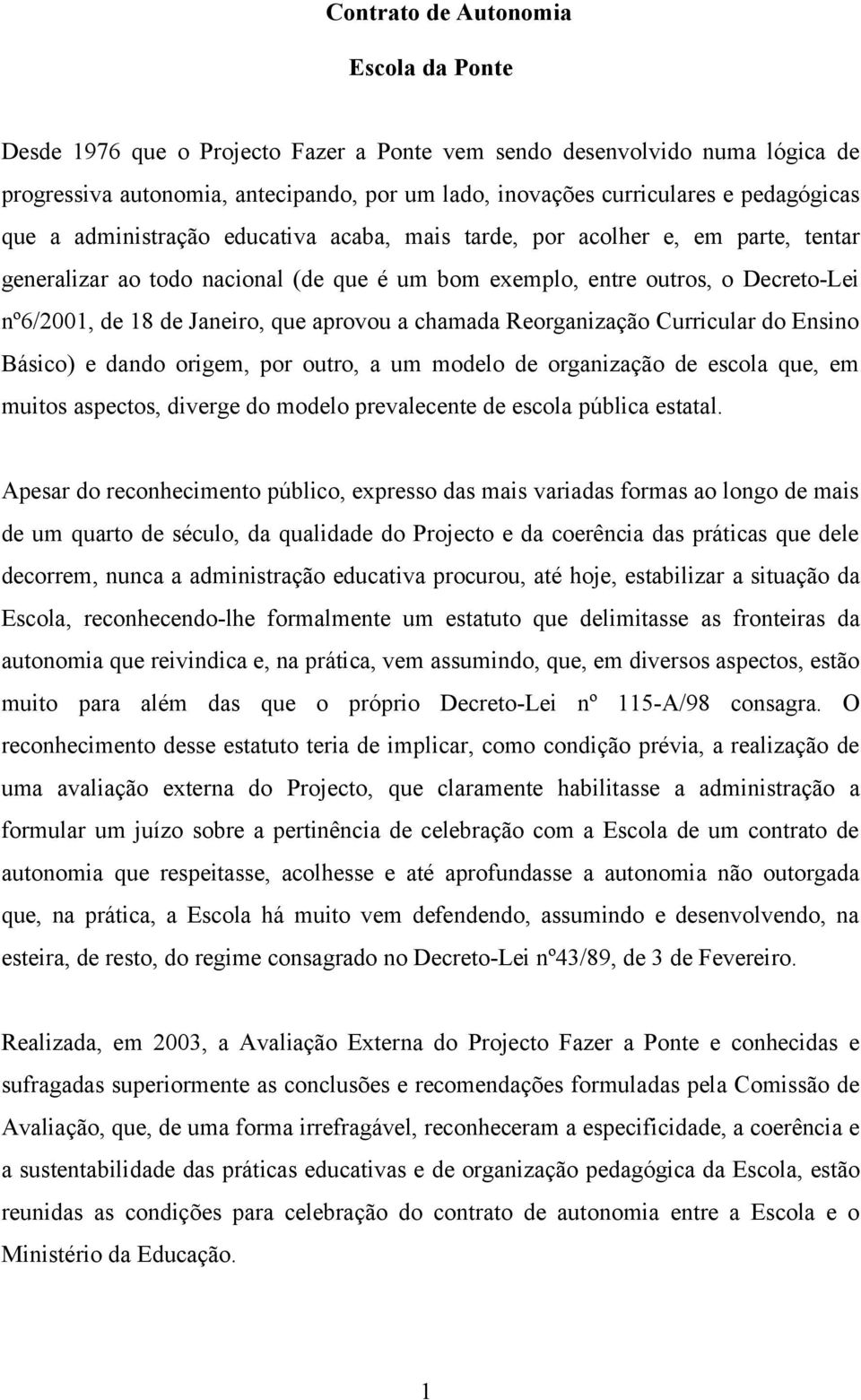 Contrato de Autonomia

Escola da Ponte

Desde 1976 que o Projecto Fazer a Ponte vem sendo desenvolvido numa lógica de progressiva autonomia, antecipando, por um lado, inovações curriculares e pedagógicas que a administração educativa acaba, mais tarde, por acolher e, em parte, tentar generalizar ao todo nacional (de que é um bom exemplo, entre outros, o Decreto-Lei nº6/2001, de 18 de Janeiro, que aprovou a chamada Reorganização Curricular do Ensino Básico) e dando origem, por outro, a um modelo de organização de escola que, em muitos aspectos, diverge do modelo prevalecente de escola pública estatal.

Apesar do reconhecimento público, expresso das mais variadas formas ao longo de mais de um quarto de século, da qualidade do Projecto e da coerência das práticas que dele decorrem, nunca a administração educativa procurou, até hoje, estabilizar a situação da Escola, reconhecendo-lhe formalmente um estatuto que delimitasse as fronteiras da autonomia que reivindica e, na prática, vem assumindo, que, em diversos aspectos, estão muito para além das que o próprio Decreto-Lei nº 115-A/98 consagra. O reconhecimento desse estatuto teria de implicar, como condição prévia, a realização de uma avaliação externa do Projecto, que claramente habilitasse a administração a formular um juízo sobre a pertinência de celebração com a Escola de um contrato de autonomia que respeitasse, acolhesse e até aprofundasse a autonomia não outorgada que, na prática, a Escola há muito vem defendendo, assumindo e desenvolvendo, na esteira, de resto, do regime consagrado no Decreto-Lei nº43/89, de 3 de Fevereiro.

Realizada, em 2003, a Avaliação Externa do Projecto Fazer a Ponte e conhecidas e sufragadas superiormente as conclusões e recomendações formuladas pela Comissão de Avaliação, que, de uma forma irrefragável, reconheceram a especificidade, a coerência e a sustentabilidade das práticas educativas e de organização pedagógica da Escola, estão reunidas as condições para celebração do contrato de autonomia entre a Escola e o Ministério da Educação.

1